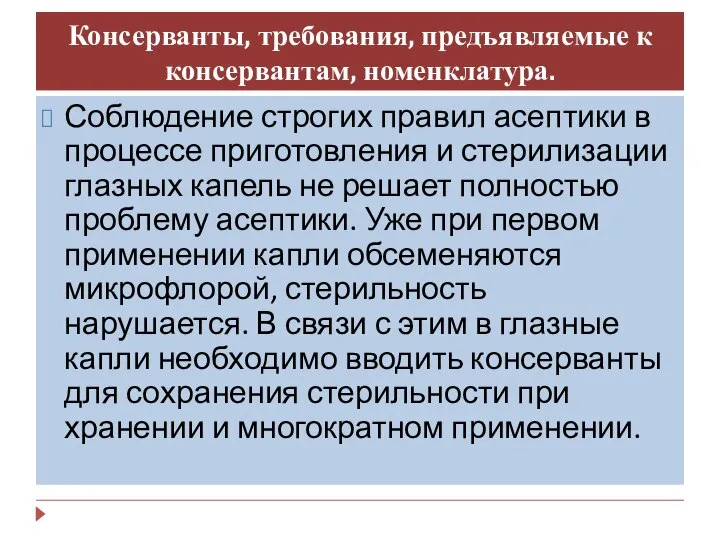 Консерванты, требования, предъявляемые к консервантам, номенклатура.

Соблюдение строгих правил асептики в процессе приготовления и стерилизации глазных капель не решает полностью проблему асептики. Уже при первом применении капли обсеменяются микрофлорой, стерильность нарушается. В связи с этим в глазные капли необходимо вводить консерванты для сохранения стерильности при хранении и многократном применении.